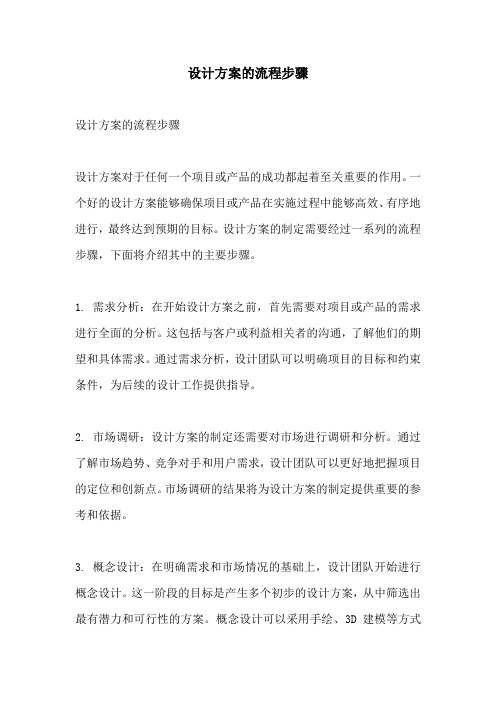 设计方案的流程步骤

设计方案的流程步骤

设计方案对于任何一个项目或产品的成功都起着至关重要的作用。一个好的设计方案能够确保项目或产品在实施过程中能够高效、有序地进行，最终达到预期的目标。设计方案的制定需要经过一系列的流程步骤，下面将介绍其中的主要步骤。

1. 需求分析：在开始设计方案之前，首先需要对项目或产品的需求进行全面的分析。这包括与客户或利益相关者的沟通，了解他们的期望和具体需求。通过需求分析，设计团队可以明确项目的目标和约束条件，为后续的设计工作提供指导。

2. 市场调研：设计方案的制定还需要对市场进行调研和分析。通过了解市场趋势、竞争对手和用户需求，设计团队可以更好地把握项目的定位和创新点。市场调研的结果将为设计方案的制定提供重要的参考和依据。

3. 概念设计：在明确需求和市场情况的基础上，设计团队开始进行概念设计。这一阶段的目标是产生多个初步的设计方案，从中筛选出最有潜力和可行性的方案。概念设计可以采用手绘、3D 建模等方式